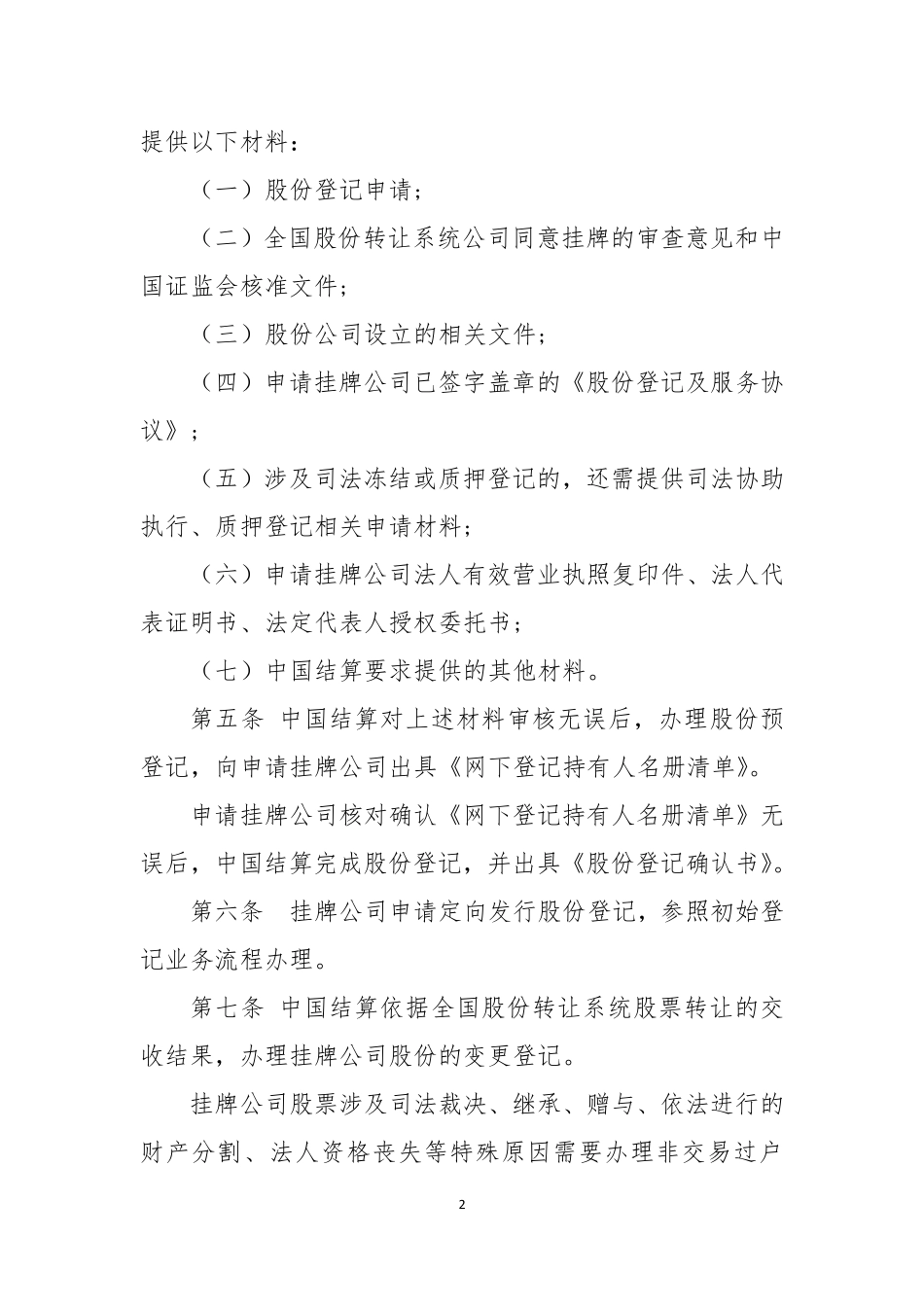 提供以下材料：

（一）股份登记申请；

（二）全国股份转让系统公司同意挂牌的审查意见和中国证监会核准文件；

（三）股份公司设立的相关文件；

（四）申请挂牌公司已签字盖章的《股份登记及服务协议》；

（五）涉及司法冻结或质押登记的，还需提供司法协助执行、质押登记相关申请材料；

（六）申请挂牌公司法人有效营业执照复印件、法人代表证明书、法定代表人授权委托书；

（七）中国结算要求提供的其他材料。

第五条 中国结算对上述材料审核无误后，办理股份预登记，向申请挂牌公司出具《网下登记持有人名册清单》。

申请挂牌公司核对确认《网下登记持有人名册清单》无误后，中国结算完成股份登记，并出具《股份登记确认书》。

第六条 挂牌公司申请定向发行股份登记，参照初始登记业务流程办理。

第七条 中国结算依据全国股份转让系统股票转让的交收结果，办理挂牌公司股份的变更登记。

挂牌公司股票涉及司法裁决、继承、赠与、依法进行的财产分割、法人资格丧失等特殊原因需要办理非交易过户

2